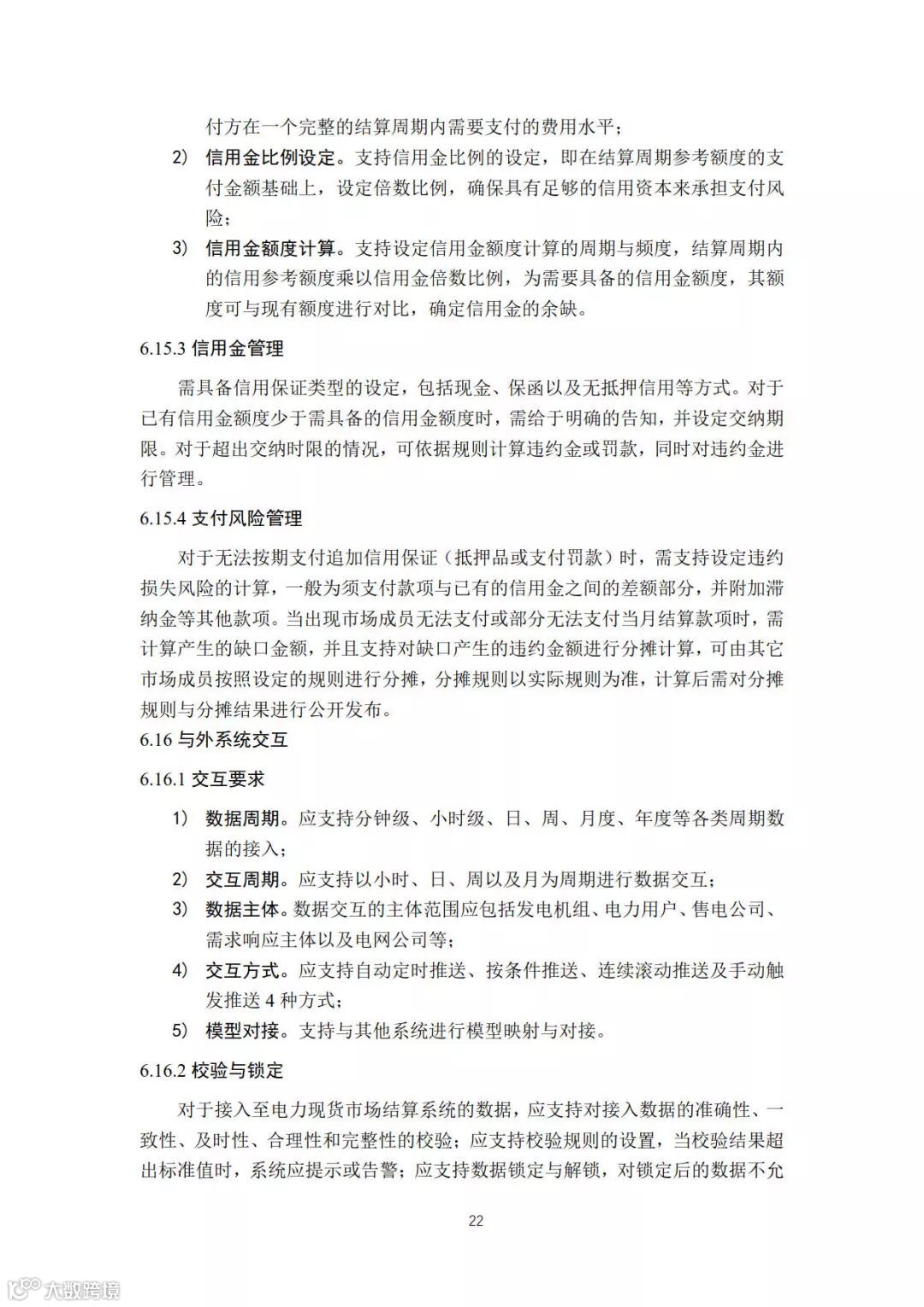 付方在一个完整的结算周期内需要支付的费用水平；

2) 信用金比例设定。支持信用金比例的设定，即在结算周期参考额度的支付金额基础上，设定倍数比例，确保具有足够的信用资本来承担支付风险；

3) 信用金额度计算。支持设定信用金额度计算的周期与频度，结算周期内的信用参考额度乘以信用金倍数比例，为需要具备的信用金额度，其额度可与现有额度进行对比，确定信用金的余缺。

6.15.3 信用金管理

需具备信用保证类型的设定，包括现金、保函以及无抵押信用等方式。对于已有信用金额度少于需具备的信用金额度时，需给于明确的告知，并设定交纳期限。对于超出交纳时限的情况，可依据规则计算违约金或罚款，同时对违约金进行管理。

6.15.4 支付风险管理

对于无法按期支付追加信用保证（抵押品或支付罚款）时，需支持设定违约损失风险的计算，一般为须支付款项与已有的信用金之间的差额部分，并附加滞纳金等其他款项。当出现市场成员无法支付或部分无法支付当月结算款项时，需计算产生的缺口金额，并且支持对缺口产生的违约金额进行分摊计算，可由其它市场成员按照设定的规则进行分摊，分摊规则以实际规则为准，计算后需对分摊规则与分摊结果进行公开发布。

6.16 与外系统交互

6.16.1 交互要求

1) 数据周期。应支持分钟级、小时级、日、周、月度、年度等各类周期数据的接入；

2) 交互周期。应支持以小时、日、周以及月为周期进行数据交互；

3) 数据主体。数据交互的主体范围应包括发电机组、电力用户、售电公司、需求响应主体以及电网公司等；

4) 交互方式。应支持自动定时推送、按条件推送、连续滚动推送及手动触发推送 4 种方式；

5) 模型对接。支持与其他系统进行模型映射与对接。

6.16.2 校验与锁定

对于接入至电力现货市场结算系统的数据，应支持对接入数据的准确性、一致性、及时性、合理性和完整性的校验；应支持校验规则的设置，当校验结果超出标准值时，系统应提示或告警；应支持数据锁定与解锁，对锁定后的数据不允

22

大数跨境